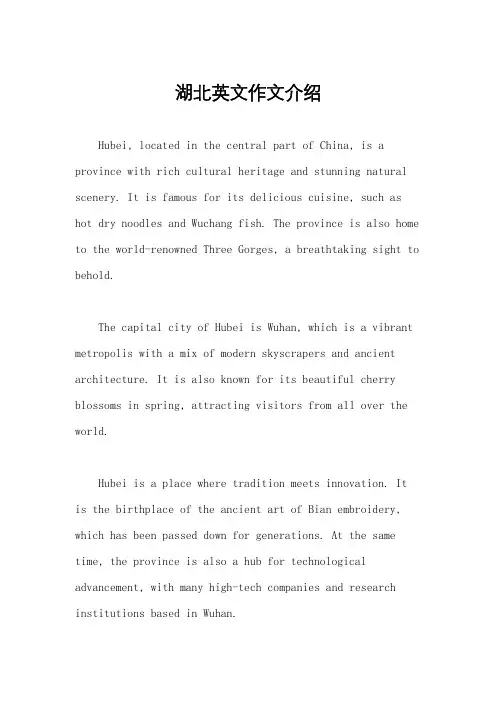 湖北英文作文介绍

Hubei, located in the central part of China, is a province with rich cultural heritage and stunning natural scenery. It is famous for its delicious cuisine, such as hot dry noodles and Wuchang fish. The province is also home to the world-renowned Three Gorges, a breathtaking sight to behold.

The capital city of Hubei is Wuhan, which is a vibrant metropolis with a mix of modern skyscrapers and ancient architecture. It is also known for its beautiful cherry blossoms in spring, attracting visitors from all over the world.

Hubei is a place where tradition meets innovation. It is the birthplace of the ancient art of Bian embroidery, which has been passed down for generations. At the same time, the province is also a hub for technological advancement, with many high-tech companies and research institutions based in Wuhan.